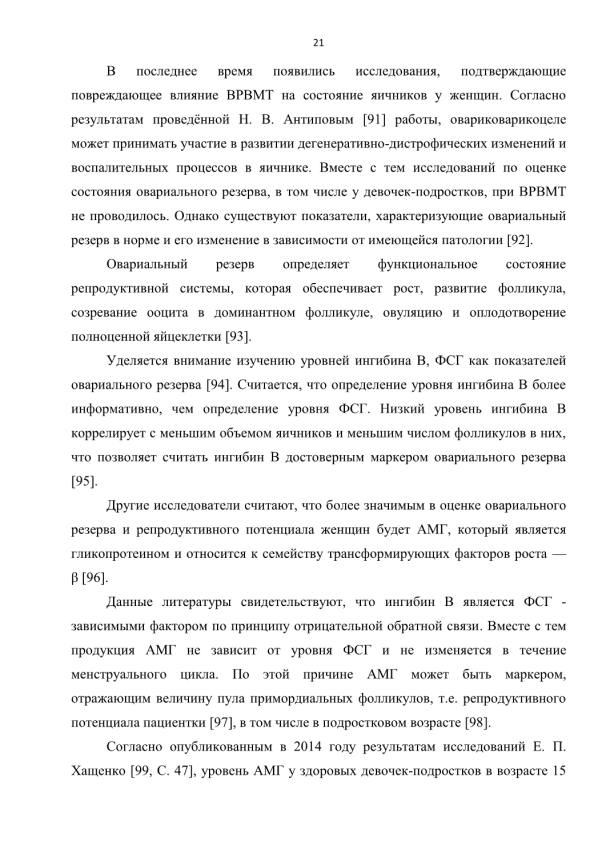 21

В последнее время появились исследования, подтверждающие повреждающее влияние ВРВМТ на состояние яичников у женщин. Согласно результатам проведённой Н. В. Антиповым [91] работы, овариковарикоцеле может принимать участие в развитии дегенеративно-дистрофических изменений и воспалительных процессов в яичнике. Вместе с тем исследований по оценке состояния овариального резерва, в том числе у девочек-подростков, при ВРВМТ не проводилось. Однако существуют показатели, характеризующие овариальный резерв в норме и его изменение в зависимости от имеющейся патологии [92].

Овариальный резерв определяет функциональное состояние репродуктивной системы, которая обеспечивает рост, развитие фолликула, созревание ооцита в доминантном фолликуле, овуляцию и оплодотворение полноценной яйцеклетки [93].

Уделяется внимание изучению уровней ингибина В, ФСГ как показателей овариального резерва [94]. Считается, что определение уровня ингибина В более информативно, чем определение уровня ФСГ. Низкий уровень ингибина В коррелирует с меньшим объемом яичников и меньшим числом фолликулов в них, что позволяет считать ингибин В достоверным маркером овариального резерва [95].

Другие исследователи считают, что более значимым в оценке овариального резерва и репродуктивного потенциала женщин будет АМГ, который является гликопротеином и относится к семейству трансформирующих факторов роста — β [96].

Данные литературы свидетельствуют, что ингибин В является ФСГ - зависимыми фактором по принципу отрицательной обратной связи. Вместе с тем продукция АМГ не зависит от уровня ФСГ и не изменяется в течение менструального цикла. По этой причине АМГ может быть маркером, отражающим величину пула примордиальных фолликулов, т.е. репродуктивного потенциала пациентки [97], в том числе в подростковом возрасте [98].

Согласно опубликованным в 2014 году результатам исследований Е. П. Хащенко [99, С. 47], уровень АМГ у здоровых девочек-подростков в возрасте 15